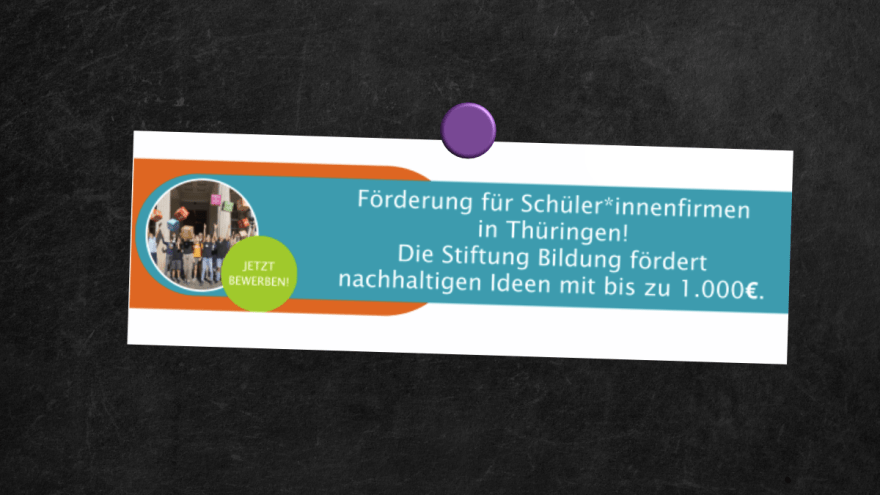 JETZT BEWERBEN!

Förderung für Schüler*innenfirmen in Thüringen!
Die Stiftung Bildung fördert nachhaltigen Ideen mit bis zu 1.000€.